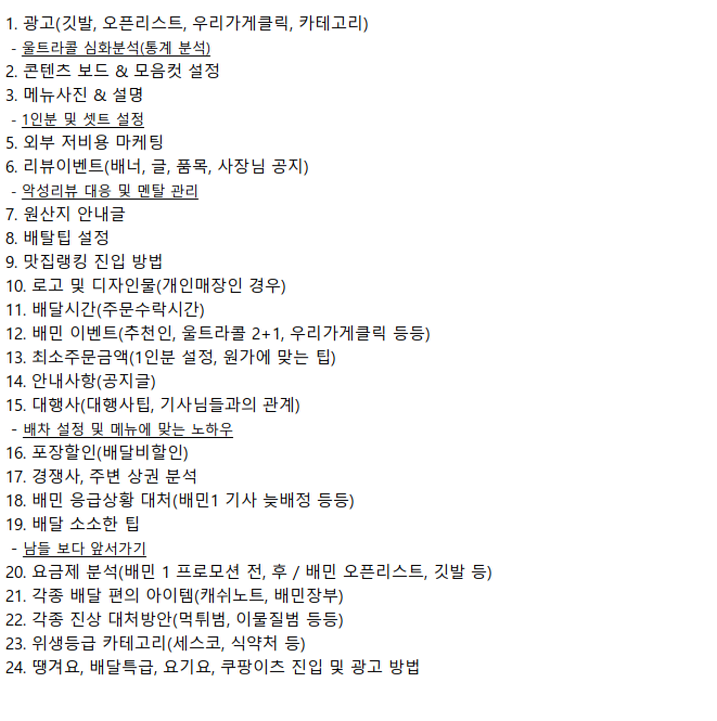 1. 광고(깃발, 오픈리스트, 우리가게클릭, 카테고리)
- 울트라콜 심화분석(통계 분석)
2. 콘텐츠 보드 & 모음컷 설정
3. 메뉴사진 & 설명
- 1인분 및 셋트 설정
5. 외부 저비용 마케팅
6. 리뷰이벤트(배너, 글, 품목, 사장님 공지)
- 악성리뷰 대응 및 멘탈 관리
7. 원산지 안내글
8. 배탈팁 설정
9. 맛집랭킹 진입 방법
10. 로고 및 디자인물(개인매장인 경우)
11. 배달시간(주문수락시간)
12. 배민 이벤트(추천인, 울트라콜 2+1, 우리가게클릭 등등)
13. 최소주문금액(1인분 설정, 원가에 맞는 팁)
14. 안내사항(공지글)
15. 대행사(대행사팁, 기사님들과의 관계)
- 배차 설정 및 메뉴에 맞는 노하우
16. 포장할인(배달비할인)
17. 경쟁사, 주변 상권 분석
18. 배민 응급상황 대처(배민1 기사 늦배정 등등)
19. 배달 소소한 팁
- 남들 보다 앞서가기
20. 요금제 분석(배민 1 프로모션 전, 후 / 배민 오픈리스트, 깃발 등)
21. 각종 배달 편의 아이템(캐쉬노트, 배민장부)
22. 각종 진상 대처방안(먹튀범, 이물질범 등등)
23. 위생등급 카테고리(세스코, 식약처 등)
24. 땡겨요, 배달특급, 요기요, 쿠팡이츠 진입 및 광고 방법